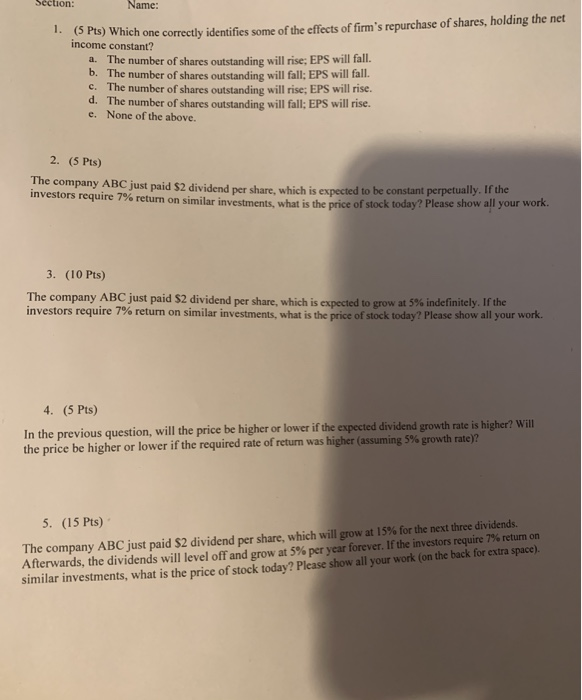 Section: Name:

1. (5 Pts) Which one correctly identifies some of the effects of firm's repurchase of shares, holding the net income constant?
a. The number of shares outstanding will rise; EPS will fall.
b. The number of shares outstanding will fall; EPS will fall.
c. The number of shares outstanding will rise; EPS will rise.
d. The number of shares outstanding will fall; EPS will rise.
e. None of the above.

2. (5 Pts)
The company ABC just paid \$2 dividend per share, which is expected to be constant perpetually. If the investors require 7% return on similar investments, what is the price of stock today? Please show all your work.

3. (10 Pts)
The company ABC just paid \$2 dividend per share, which is expected to grow at 5% indefinitely. If the investors require 7% return on similar investments, what is the price of stock today? Please show all your work.

4. (5 Pts)
In the previous question, will the price be higher or lower if the expected dividend growth rate is higher? Will the price be higher or lower if the required rate of return was higher (assuming 5% growth rate)?

5. (15 Pts)
The company ABC just paid \$2 dividend per share, which will grow at 15% for the next three dividends. Afterwards, the dividends will level off and grow at 5% per year forever. If the investors require 7% return on similar investments, what is the price of stock today? Please show all your work (on the back for extra space).